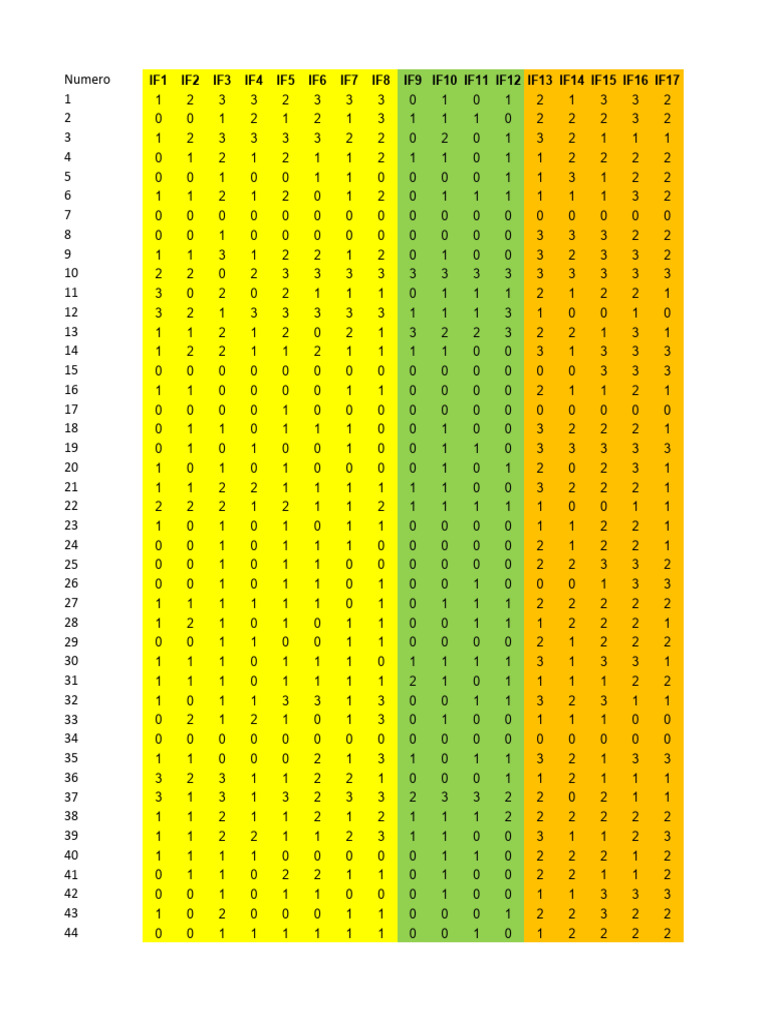 | Numero | IF1 | IF2 | IF3 | IF4 | IF5 | IF6 | IF7 | IF8 | IF9 | IF10 | IF11 | IF12 | IF13 | IF14 | IF15 | IF16 | IF17 |
|---|---|---|---|---|---|---|---|---|---|---|---|---|---|---|---|---|---|
| 1 | 1 | 2 | 3 | 3 | 2 | 3 | 3 | 3 | 0 | 1 | 0 | 1 | 2 | 1 | 3 | 3 | 2 |
| 2 | 0 | 0 | 1 | 2 | 1 | 2 | 1 | 3 | 1 | 1 | 1 | 0 | 2 | 2 | 2 | 3 | 2 |
| 3 | 1 | 2 | 3 | 3 | 3 | 3 | 2 | 2 | 0 | 2 | 0 | 1 | 3 | 2 | 1 | 1 | 1 |
| 4 | 0 | 1 | 2 | 1 | 2 | 1 | 1 | 2 | 1 | 1 | 0 | 1 | 1 | 2 | 2 | 2 | 2 |
| 5 | 0 | 0 | 1 | 0 | 0 | 1 | 1 | 0 | 0 | 0 | 0 | 1 | 1 | 3 | 1 | 2 | 2 |
| 6 | 1 | 1 | 2 | 1 | 2 | 0 | 1 | 2 | 0 | 1 | 1 | 1 | 1 | 1 | 1 | 3 | 2 |
| 7 | 0 | 0 | 0 | 0 | 0 | 0 | 0 | 0 | 0 | 0 | 0 | 0 | 0 | 0 | 0 | 0 | 0 |
| 8 | 0 | 0 | 1 | 0 | 0 | 0 | 0 | 0 | 0 | 0 | 0 | 0 | 3 | 3 | 3 | 2 | 2 |
| 9 | 1 | 1 | 3 | 1 | 2 | 2 | 1 | 2 | 0 | 1 | 0 | 0 | 3 | 2 | 3 | 3 | 2 |
| 10 | 2 | 2 | 0 | 2 | 3 | 3 | 3 | 3 | 3 | 3 | 3 | 3 | 3 | 3 | 3 | 3 | 3 |
| 11 | 3 | 0 | 2 | 0 | 2 | 1 | 1 | 1 | 0 | 1 | 1 | 1 | 2 | 1 | 2 | 2 | 1 |
| 12 | 3 | 2 | 1 | 3 | 3 | 3 | 3 | 3 | 1 | 1 | 1 | 3 | 1 | 0 | 0 | 1 | 0 |
| 13 | 1 | 1 | 2 | 1 | 2 | 0 | 2 | 1 | 3 | 2 | 2 | 3 | 2 | 2 | 1 | 3 | 1 |
| 14 | 1 | 2 | 2 | 1 | 1 | 2 | 1 | 1 | 1 | 1 | 0 | 0 | 3 | 1 | 3 | 3 | 3 |
| 15 | 0 | 0 | 0 | 0 | 0 | 0 | 0 | 0 | 0 | 0 | 0 | 0 | 0 | 0 | 3 | 3 | 3 |
| 16 | 1 | 1 | 0 | 0 | 0 | 0 | 1 | 1 | 0 | 0 | 0 | 0 | 2 | 1 | 1 | 2 | 1 |
| 17 | 0 | 0 | 0 | 0 | 1 | 0 | 0 | 0 | 0 | 0 | 0 | 0 | 0 | 0 | 0 | 0 | 0 |
| 18 | 0 | 1 | 1 | 0 | 1 | 1 | 1 | 0 | 0 | 1 | 0 | 0 | 3 | 2 | 2 | 2 | 1 |
| 19 | 0 | 1 | 0 | 1 | 0 | 0 | 1 | 0 | 0 | 1 | 1 | 0 | 3 | 3 | 3 | 3 | 3 |
| 20 | 1 | 0 | 1 | 0 | 1 | 0 | 0 | 0 | 0 | 1 | 0 | 1 | 2 | 0 | 2 | 3 | 1 |
| 21 | 1 | 1 | 2 | 2 | 1 | 1 | 1 | 1 | 1 | 1 | 0 | 0 | 3 | 2 | 2 | 2 | 1 |
| 22 | 2 | 2 | 2 | 1 | 2 | 1 | 1 | 2 | 1 | 1 | 1 | 1 | 1 | 0 | 0 | 1 | 1 |
| 23 | 1 | 0 | 1 | 0 | 1 | 0 | 1 | 1 | 0 | 0 | 0 | 0 | 1 | 1 | 2 | 2 | 1 |
| 24 | 0 | 0 | 1 | 0 | 1 | 1 | 1 | 0 | 0 | 0 | 0 | 0 | 2 | 1 | 2 | 2 | 1 |
| 25 | 0 | 0 | 1 | 0 | 1 | 1 | 0 | 0 | 0 | 0 | 0 | 0 | 2 | 2 | 3 | 3 | 2 |
| 26 | 0 | 0 | 1 | 0 | 1 | 1 | 0 | 1 | 0 | 0 | 1 | 0 | 0 | 0 | 1 | 3 | 3 |
| 27 | 1 | 1 | 1 | 1 | 1 | 1 | 0 | 1 | 0 | 1 | 1 | 1 | 2 | 2 | 2 | 2 | 2 |
| 28 | 1 | 2 | 1 | 0 | 1 | 0 | 1 | 1 | 0 | 0 | 1 | 1 | 1 | 2 | 2 | 2 | 1 |
| 29 | 0 | 0 | 1 | 1 | 0 | 0 | 1 | 1 | 0 | 0 | 0 | 0 | 2 | 1 | 2 | 2 | 2 |
| 30 | 1 | 1 | 1 | 0 | 1 | 1 | 1 | 0 | 1 | 1 | 1 | 1 | 3 | 1 | 3 | 3 | 1 |
| 31 | 1 | 1 | 1 | 0 | 1 | 1 | 1 | 1 | 2 | 1 | 0 | 1 | 1 | 1 | 1 | 2 | 2 |
| 32 | 1 | 0 | 1 | 1 | 3 | 3 | 1 | 3 | 0 | 0 | 1 | 1 | 3 | 2 | 3 | 1 | 1 |
| 33 | 0 | 2 | 1 | 2 | 1 | 0 | 1 | 3 | 0 | 1 | 0 | 0 | 1 | 1 | 1 | 0 | 0 |
| 34 | 0 | 0 | 0 | 0 | 0 | 0 | 0 | 0 | 0 | 0 | 0 | 0 | 0 | 0 | 0 | 0 | 0 |
| 35 | 1 | 1 | 0 | 0 | 0 | 2 | 1 | 3 | 1 | 0 | 1 | 1 | 3 | 2 | 1 | 3 | 3 |
| 36 | 3 | 2 | 3 | 1 | 1 | 2 | 2 | 1 | 0 | 0 | 0 | 1 | 1 | 2 | 1 | 1 | 1 |
| 37 | 3 | 1 | 3 | 1 | 3 | 2 | 3 | 3 | 2 | 3 | 3 | 2 | 2 | 0 | 2 | 1 | 1 |
| 38 | 1 | 1 | 2 | 1 | 1 | 2 | 1 | 2 | 1 | 1 | 1 | 2 | 2 | 2 | 2 | 2 | 2 |
| 39 | 1 | 1 | 2 | 2 | 1 | 1 | 2 | 3 | 1 | 1 | 0 | 0 | 3 | 1 | 1 | 2 | 3 |
| 40 | 1 | 1 | 1 | 1 | 0 | 0 | 0 | 0 | 0 | 1 | 1 | 0 | 2 | 2 | 2 | 1 | 2 |
| 41 | 0 | 1 | 1 | 0 | 2 | 2 | 1 | 1 | 0 | 1 | 0 | 0 | 2 | 2 | 1 | 1 | 2 |
| 42 | 0 | 0 | 1 | 0 | 1 | 1 | 0 | 0 | 0 | 1 | 0 | 0 | 1 | 1 | 3 | 3 | 3 |
| 43 | 1 | 0 | 2 | 0 | 0 | 0 | 1 | 1 | 0 | 0 | 0 | 1 | 2 | 2 | 3 | 2 | 2 |
| 44 | 0 | 0 | 1 | 1 | 1 | 1 | 1 | 1 | 0 | 0 | 1 | 0 | 1 | 2 | 2 | 2 | 2 |